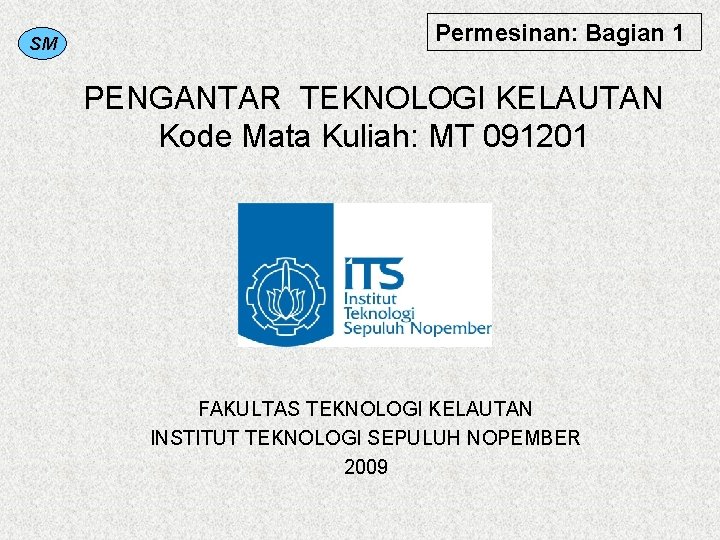 SM

Permesinan: Bagian 1

PENGANTAR TEKNOLOGI KELAUTAN
Kode Mata Kuliah: MT 091201

ITS
Institut
Teknologi
Sepuluh Nopember

FAKULTAS TEKNOLOGI KELAUTAN
INSTITUT TEKNOLOGI SEPULUH NOPEMBER
2009